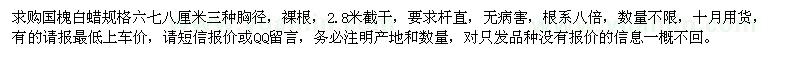 求购国槐白蜡规格六七八厘米三种胸径，裸根，2.8米截干，要求杆直，无病害，根系八倍，数量不限，十月用货，有的请报最低上车价，请短信报价或QQ留言，务必注明产地和数量，对只发品种没有报价的信息一概不回。